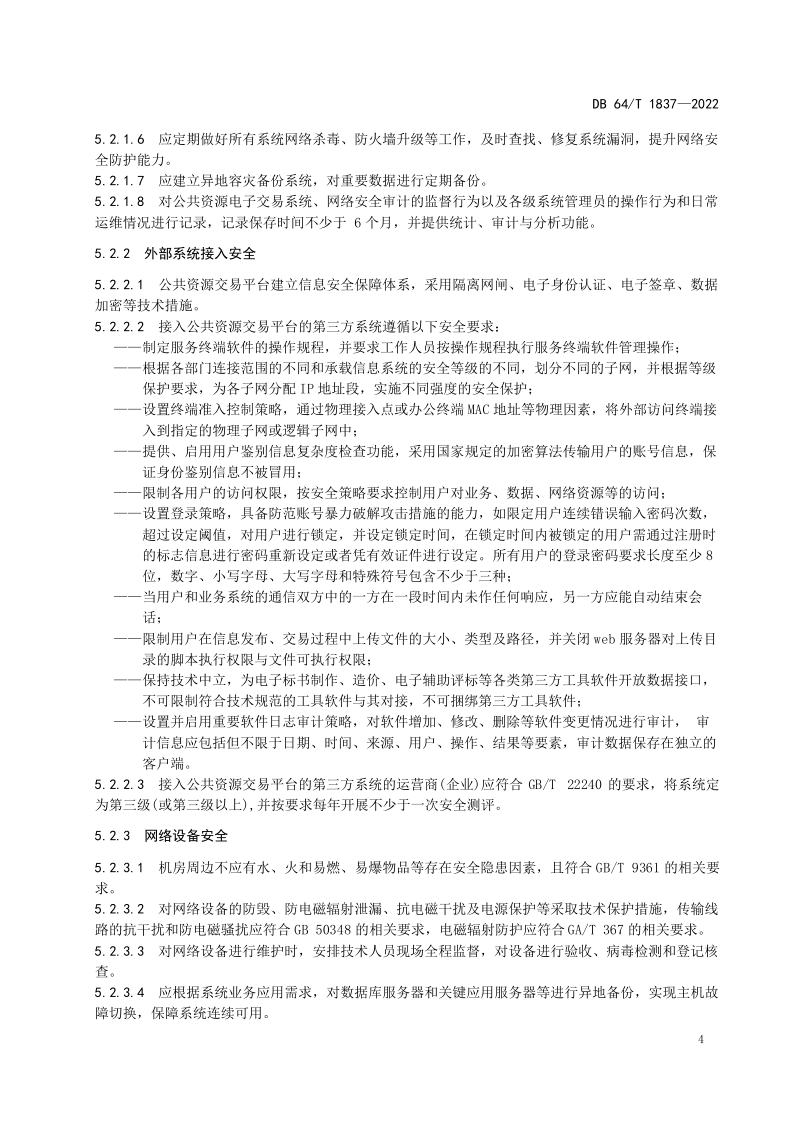 DB 64/T 1837—2022

5.2.1.6 应定期做好所有系统网络杀毒、防火墙升级等工作，及时查找、修复系统漏洞，提升网络安全防护能力。
5.2.1.7 应建立异地容灾备份系统，对重要数据进行定期备份。
5.2.1.8 对公共资源电子交易系统、网络安全审计的监督行为以及各级系统管理员的操作行为和日常运维情况进行记录，记录保存时间不少于 6 个月，并提供统计、审计与分析功能。

5.2.2 外部系统接入安全

5.2.2.1 公共资源交易平台建立信息安全保障体系，采用隔离网闸、电子身份认证、电子签章、数据加密等技术措施。
5.2.2.2 接入公共资源交易平台的第三方系统遵循以下安全要求：
——制定服务终端软件的操作规程，并要求工作人员按操作规程执行服务终端软件管理操作；
——根据各部门连接范围的不同和承载信息系统的安全等级的不同，划分不同的子网，并根据等级保护要求，为各子网分配 IP 地址段，实施不同强度的安全保护；
——设置终端准入控制策略，通过物理接入点或办公终端 MAC 地址等物理因素，将外部访问终端接入到指定的物理子网或逻辑子网中；
——提供、启用用户鉴别信息复杂度检查功能，采用国家规定的加密算法传输用户的账号信息，保证身份鉴别信息不被冒用；
——限制各用户的访问权限，按安全策略要求控制用户对业务、数据、网络资源等的访问；
——设置登录策略，具备防范账号暴力破解攻击措施的能力，如限定用户连续错误输入密码次数，超过设定阈值，对用户进行锁定，并设定锁定时间，在锁定时间内被锁定的用户需通过注册时的标志信息进行密码重新设定或者凭有效证件进行设定。所有用户的登录密码要求长度至少 8 位，数字、小写字母、大写字母和特殊符号包含不少于三种；
——当用户和业务系统的通信双方中的一方在一段时间内未作任何响应，另一方应能自动结束会话；
——限制用户在信息发布、交易过程中上传文件的大小、类型及路径，并关闭 web 服务器对上传目录的脚本执行权限与文件可执行权限；
——保持技术中立，为电子标书制作、造价、电子辅助评标等各类第三方工具软件开放数据接口，不可限制符合技术规范的工具软件与其对接，不可捆绑第三方工具软件；
——设置并启用重要软件日志审计策略，对软件增加、修改、删除等软件变更情况进行审计， 审计信息应包括但不限于日期、时间、来源、用户、操作、结果等要素，审计数据保存在独立的客户端。
5.2.2.3 接入公共资源交易平台的第三方系统的运营商(企业)应符合 GB/T 22240 的要求，将系统定为第三级(或第三级以上),并按要求每年开展不少于一次安全测评。

5.2.3 网络设备安全

5.2.3.1 机房周边不应有水、火和易燃、易爆物品等存在安全隐患因素，且符合 GB/T 9361 的相关要求。
5.2.3.2 对网络设备的防毁、防电磁辐射泄漏、抗电磁干扰及电源保护等采取技术保护措施，传输线路的抗干扰和防电磁骚扰应符合 GB 50348 的相关要求，电磁辐射防护应符合 GA/T 367 的相关要求。
5.2.3.3 对网络设备进行维护时，安排技术人员现场全程监督，对设备进行验收、病毒检测和登记核查。
5.2.3.4 应根据系统业务应用需求，对数据库服务器和关键应用服务器等进行异地备份，实现主机故障切换，保障系统连续可用。

4